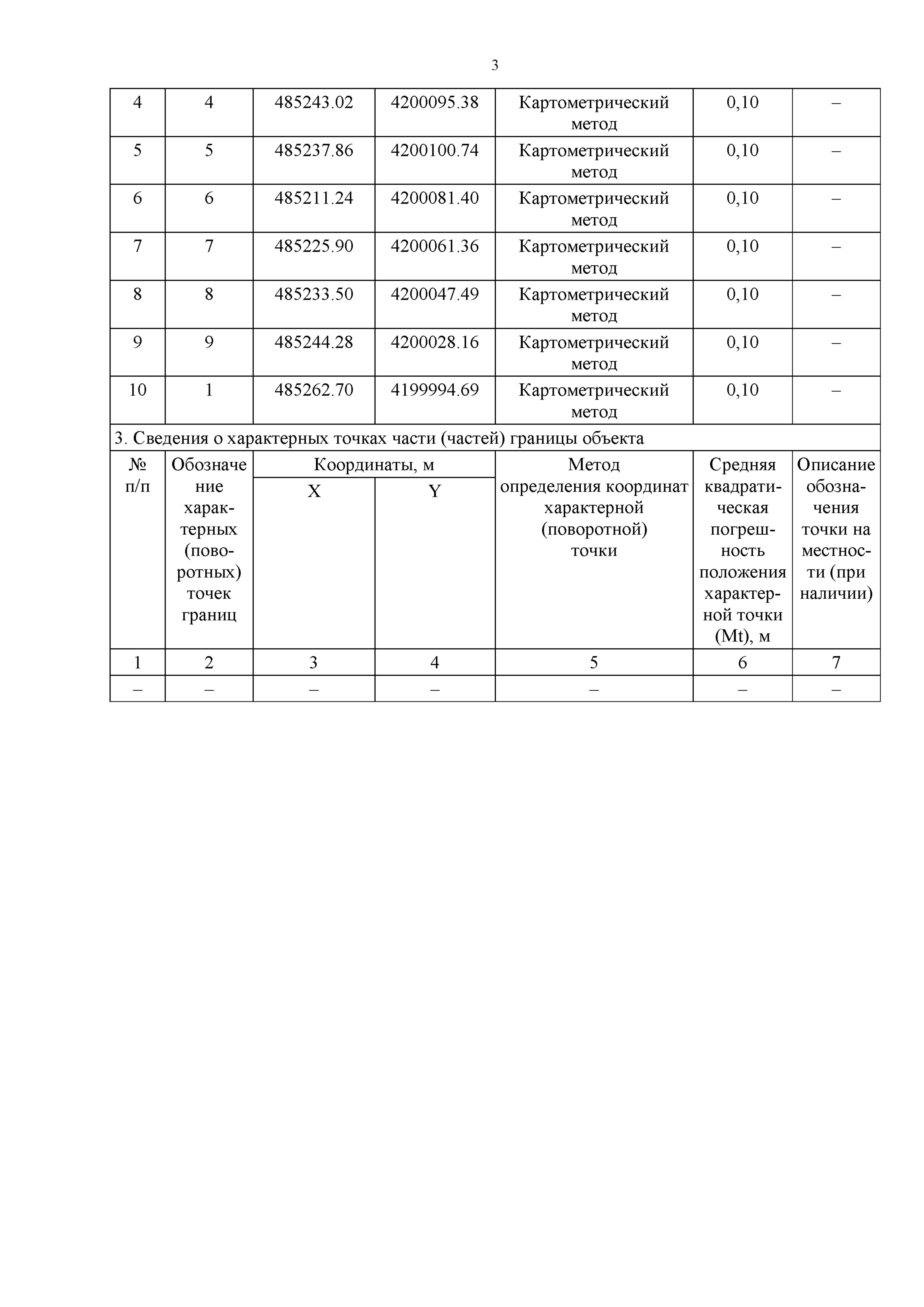 3

| 4 | 4 | 485243.02 | 4200095.38 | Картометрический метод | 0,10 | – |
|---|---|---|---|---|---|---|
| 5 | 5 | 485237.86 | 4200100.74 | Картометрический метод | 0,10 | – |
| 6 | 6 | 485211.24 | 4200081.40 | Картометрический метод | 0,10 | – |
| 7 | 7 | 485225.90 | 4200061.36 | Картометрический метод | 0,10 | – |
| 8 | 8 | 485233.50 | 4200047.49 | Картометрический метод | 0,10 | – |
| 9 | 9 | 485244.28 | 4200028.16 | Картометрический метод | 0,10 | – |
| 10 | 1 | 485262.70 | 4199994.69 | Картометрический метод | 0,10 | – |

3. Сведения о характерных точках части (частей) границы объекта

| № п/п | Обозначение характерных (поворотных) точек границ | Координаты, м X | Координаты, м Y | Метод определения координат характерной (поворотной) точки | Средняя квадратическая погрешность положения характерной точки (Mt), м | Описание обозначения точки на местности (при наличии) |
|---|---|---|---|---|---|---|
| 1 | 2 | 3 | 4 | 5 | 6 | 7 |
| – | – | – | – | – | – | – |